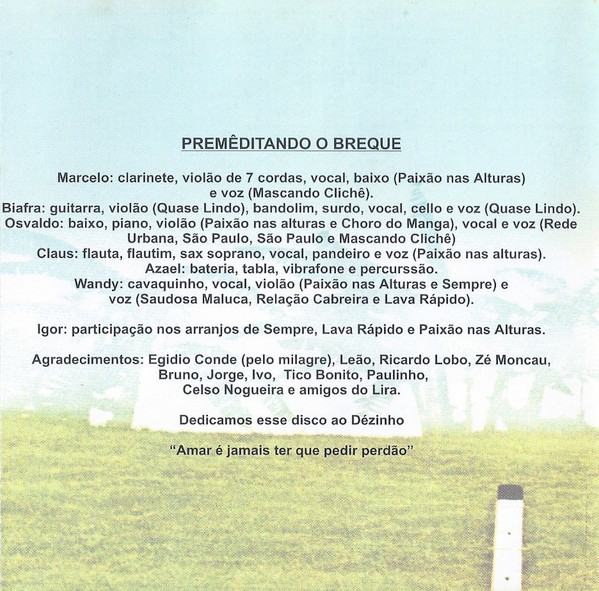 PREMÊDITANDO O BREQUE

Marcelo: clarinete, violão de 7 cordas, vocal, baixo (Paixão nas Alturas) e voz (Mascando Clichê).
Biafra: guitarra, violão (Quase Lindo), bandolim, surdo, vocal, cello e voz (Quase Lindo).
Osvaldo: baixo, piano, violão (Paixão nas alturas e Choro do Manga), vocal e voz (Rede Urbana, São Paulo, São Paulo e Mascando Clichê)
Claus: flauta, flautim, sax soprano, vocal, pandeiro e voz (Paixão nas alturas).
Azael: bateria, tabla, vibrafone e percurssão.
Wandy: cavaquinho, vocal, violão (Paixão nas Alturas e Sempre) e voz (Saudosa Maluca, Relação Cabreira e Lava Rápido).

Igor: participação nos arranjos de Sempre, Lava Rápido e Paixão nas Alturas.

Agradecimentos: Egidio Conde (pelo milagre), Leão, Ricardo Lobo, Zé Moncau, Bruno, Jorge, Ivo, Tico Bonito, Paulinho, Celso Nogueira e amigos do Lira.

Dedicamos esse disco ao Dézinho

"Amar é jamais ter que pedir perdão"